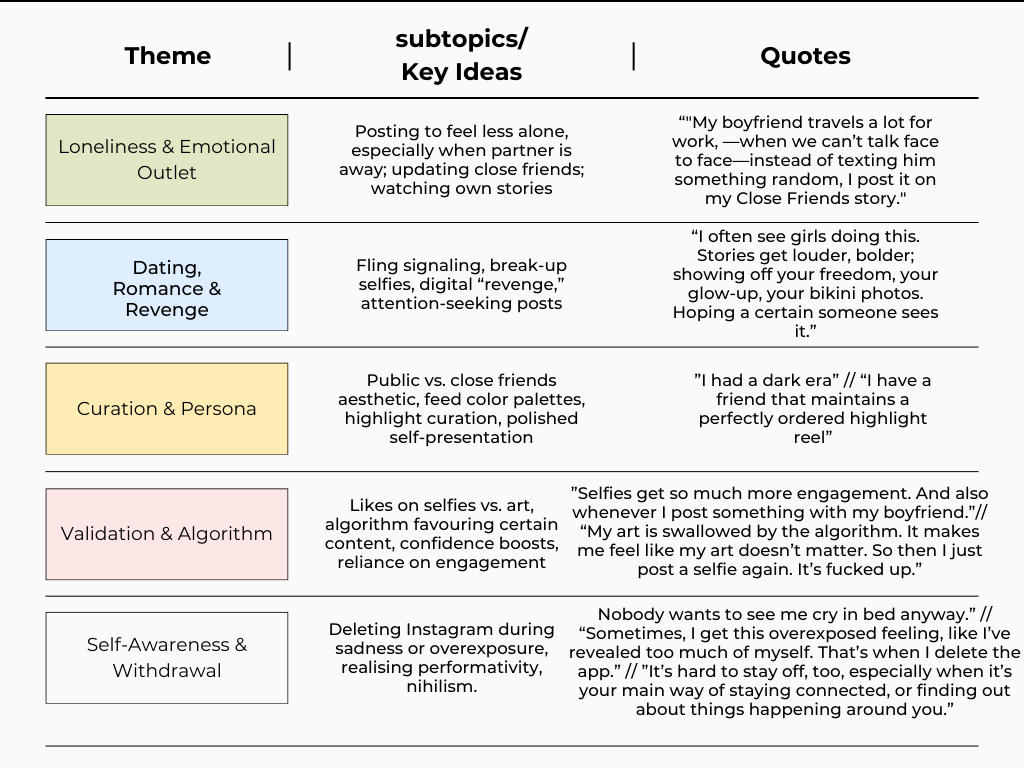 | Theme | subtopics/ Key Ideas | Quotes |
|---|---|---|
| Loneliness & Emotional Outlet | Posting to feel less alone, especially when partner is away; updating close friends; watching own stories | “"My boyfriend travels a lot for work, —when we can’t talk face to face—instead of texting him something random, I post it on my Close Friends story." |
| Dating, Romance & Revenge | Fling signaling, break-up selfies, digital “revenge,” attention-seeking posts | “I often see girls doing this. Stories get louder, bolder; showing off your freedom, your glow-up, your bikini photos. Hoping a certain someone sees it.” |
| Curation & Persona | Public vs. close friends aesthetic, feed color palettes, highlight curation, polished self-presentation | ”I had a dark era” // “I have a friend that maintains a perfectly ordered highlight reel” |
| Validation & Algorithm | Likes on selfies vs. art, algorithm favouring certain content, confidence boosts, reliance on engagement | ”Selfies get so much more engagement. And also whenever I post something with my boyfriend.”// “My art is swallowed by the algorithm. It makes me feel like my art doesn’t matter. So then I just post a selfie again. It’s fucked up.” |
| Self-Awareness & Withdrawal | Deleting Instagram during sadness or overexposure, realising performativity, nihilism. | Nobody wants to see me cry in bed anyway.” // “Sometimes, I get this overexposed feeling, like I’ve revealed too much of myself. That’s when I delete the app.” // ”It’s hard to stay off, too, especially when it’s your main way of staying connected, or finding out about things happening around you.” |